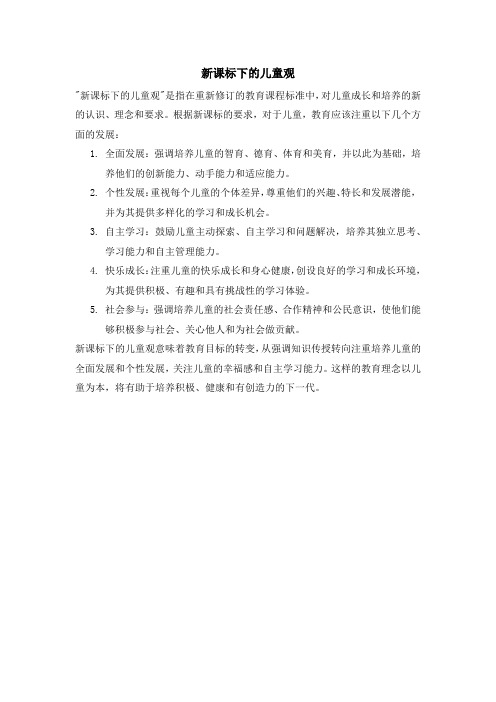 新课标下的儿童观

"新课标下的儿童观"是指在重新修订的教育课程标准中，对儿童成长和培养的新的认识、理念和要求。根据新课标的要求，对于儿童，教育应该注重以下几个方面的发展：

1. 全面发展：强调培养儿童的智育、德育、体育和美育，并以此为基础，培养他们的创新能力、动手能力和适应能力。
2. 个性发展：重视每个儿童的个体差异，尊重他们的兴趣、特长和发展潜能，并为其提供多样化的学习和成长机会。
3. 自主学习：鼓励儿童主动探索、自主学习和问题解决，培养其独立思考、学习能力和自主管理能力。
4. 快乐成长：注重儿童的快乐成长和身心健康，创设良好的学习和成长环境，为其提供积极、有趣和具有挑战性的学习体验。
5. 社会参与：强调培养儿童的社会责任感、合作精神和公民意识，使他们能够积极参与社会、关心他人和为社会做贡献。

新课标下的儿童观意味着教育目标的转变，从强调知识传授转向注重培养儿童的全面发展和个性发展，关注儿童的幸福感和自主学习能力。这样的教育理念以儿童为本，将有助于培养积极、健康和有创造力的下一代。